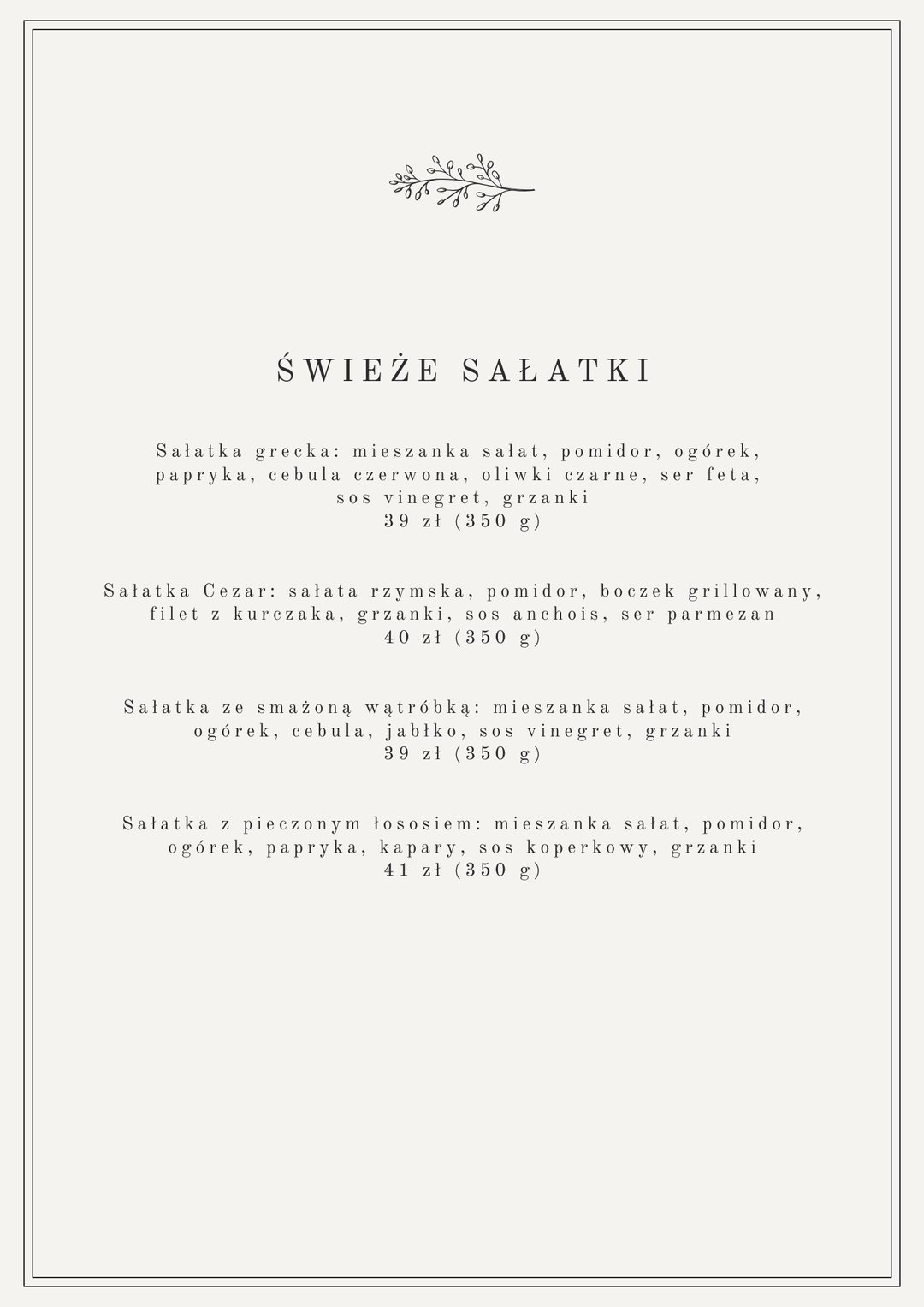 ŚWIEŻE SAŁATKI

Sałatka grecka: mieszanka sałat, pomidor, ogórek, papryka, cebula czerwona, oliwki czarne, ser feta, sos vinegret, grzanki
39 zł (350 g)

Sałatka Cezar: sałata rzymska, pomidor, boczek grillowany, filet z kurczaka, grzanki, sos anchois, ser parmezan
40 zł (350 g)

Sałatka ze smażoną wątróbką: mieszanka sałat, pomidor, ogórek, cebula, jabłko, sos vinegret, grzanki
39 zł (350 g)

Sałatka z pieczonym łososiem: mieszanka sałat, pomidor, ogórek, papryka, kapary, sos koperkowy, grzanki
41 zł (350 g)